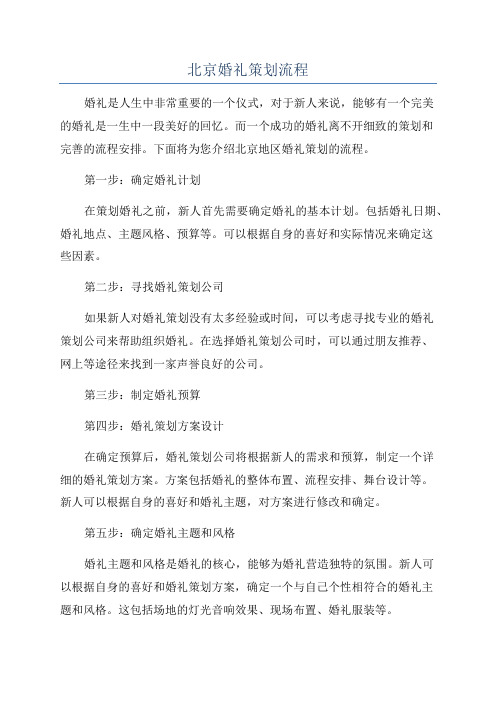 北京婚礼策划流程

婚礼是人生中非常重要的一个仪式，对于新人来说，能够有一个完美的婚礼是一生中一段美好的回忆。而一个成功的婚礼离不开细致的策划和完善的流程安排。下面将为您介绍北京地区婚礼策划的流程。

第一步：确定婚礼计划

在策划婚礼之前，新人首先需要确定婚礼的基本计划。包括婚礼日期、婚礼地点、主题风格、预算等。可以根据自身的喜好和实际情况来确定这些因素。

第二步：寻找婚礼策划公司

如果新人对婚礼策划没有太多经验或时间，可以考虑寻找专业的婚礼策划公司来帮助组织婚礼。在选择婚礼策划公司时，可以通过朋友推荐、网上等途径来找到一家声誉良好的公司。

第三步：制定婚礼预算

第四步：婚礼策划方案设计

在确定预算后，婚礼策划公司将根据新人的需求和预算，制定一个详细的婚礼策划方案。方案包括婚礼的整体布置、流程安排、舞台设计等。新人可以根据自身的喜好和婚礼主题，对方案进行修改和确定。

第五步：确定婚礼主题和风格

婚礼主题和风格是婚礼的核心，能够为婚礼营造独特的氛围。新人可以根据自身的喜好和婚礼策划方案，确定一个与自己个性相符合的婚礼主题和风格。这包括场地的灯光音响效果、现场布置、婚礼服装等。